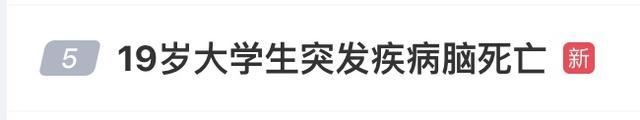 5 19岁大学生突发疾病脑死亡 新